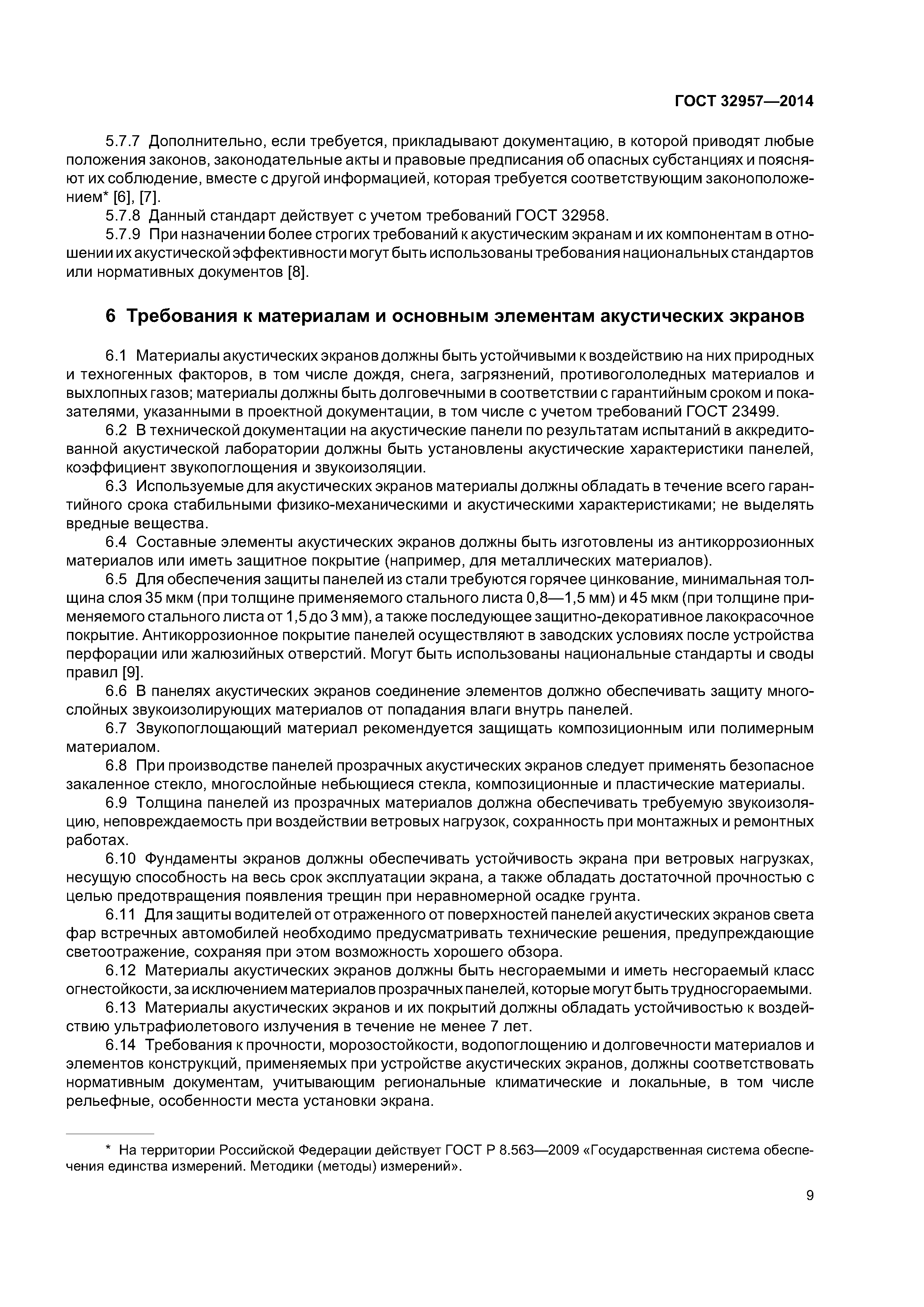 ГОСТ 32957—2014

5.7.7 Дополнительно, если требуется, прикладывают документацию, в которой приводят любые положения законов, законодательные акты и правовые предписания об опасных субстанциях и поясняют их соблюдение, вместе с другой информацией, которая требуется соответствующим законоположением* [6], [7].

5.7.8 Данный стандарт действует с учетом требований ГОСТ 32958.

5.7.9 При назначении более строгих требований к акустическим экранам и их компонентам в отношении их акустической эффективности могут быть использованы требования национальных стандартов или нормативных документов [8].

6 Требования к материалам и основным элементам акустических экранов

6.1 Материалы акустических экранов должны быть устойчивыми к воздействию на них природных и техногенных факторов, в том числе дождя, снега, загрязнений, противогололедных материалов и выхлопных газов; материалы должны быть долговечными в соответствии с гарантийным сроком и показателями, указанными в проектной документации, в том числе с учетом требований ГОСТ 23499.

6.2 В технической документации на акустические панели по результатам испытаний в аккредитованной акустической лаборатории должны быть установлены акустические характеристики панелей, коэффициент звукопоглощения и звукоизоляции.

6.3 Используемые для акустических экранов материалы должны обладать в течение всего гарантийного срока стабильными физико-механическими и акустическими характеристиками; не выделять вредные вещества.

6.4 Составные элементы акустических экранов должны быть изготовлены из антикоррозионных материалов или иметь защитное покрытие (например, для металлических материалов).

6.5 Для обеспечения защиты панелей из стали требуются горячее цинкование, минимальная толщина слоя 35 мкм (при толщине применяемого стального листа 0,8—1,5 мм) и 45 мкм (при толщине применяемого стального листа от 1,5 до 3 мм), а также последующее защитно-декоративное лакокрасочное покрытие. Антикоррозионное покрытие панелей осуществляют в заводских условиях после устройства перфорации или жалюзийных отверстий. Могут быть использованы национальные стандарты и своды правил [9].

6.6 В панелях акустических экранов соединение элементов должно обеспечивать защиту многослойных звукоизолирующих материалов от попадания влаги внутрь панелей.

6.7 Звукопоглощающий материал рекомендуется защищать композиционным или полимерным материалом.

6.8 При производстве панелей прозрачных акустических экранов следует применять безопасное закаленное стекло, многослойные небьющиеся стекла, композиционные и пластические материалы.

6.9 Толщина панелей из прозрачных материалов должна обеспечивать требуемую звукоизоляцию, неповреждаемость при воздействии ветровых нагрузок, сохранность при монтажных и ремонтных работах.

6.10 Фундаменты экранов должны обеспечивать устойчивость экрана при ветровых нагрузках, несущую способность на весь срок эксплуатации экрана, а также обладать достаточной прочностью с целью предотвращения появления трещин при неравномерной осадке грунта.

6.11 Для защиты водителей от отраженного от поверхностей панелей акустических экранов света фар встречных автомобилей необходимо предусматривать технические решения, предупреждающие светоотражение, сохраняя при этом возможность хорошего обзора.

6.12 Материалы акустических экранов должны быть несгораемыми и иметь несгораемый класс огнестойкости, за исключением материалов прозрачных панелей, которые могут быть трудносгораемыми.

6.13 Материалы акустических экранов и их покрытий должны обладать устойчивостью к воздействию ультрафиолетового излучения в течение не менее 7 лет.

6.14 Требования к прочности, морозостойкости, водопоглощению и долговечности материалов и элементов конструкций, применяемых при устройстве акустических экранов, должны соответствовать нормативным документам, учитывающим региональные климатические и локальные, в том числе рельефные, особенности места установки экрана.

* На территории Российской Федерации действует ГОСТ Р 8.563—2009 «Государственная система обеспечения единства измерений. Методики (методы) измерений».

9